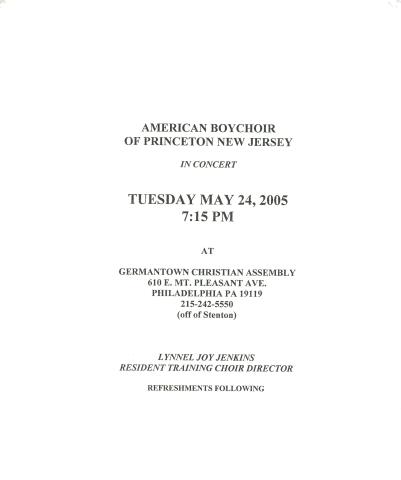 AMERICAN BOYCHOIR
OF PRINCETON NEW JERSEY

IN CONCERT

TUESDAY MAY 24, 2005
7:15 PM

AT

GERMANTOWN CHRISTIAN ASSEMBLY
610 E. MT. PLEASANT AVE.
PHILADELPHIA PA 19119
215-242-5550
(off of Stenton)

LYNNEL JOY JENKINS
RESIDENT TRAINING CHOIR DIRECTOR

REFRESHMENTS FOLLOWING